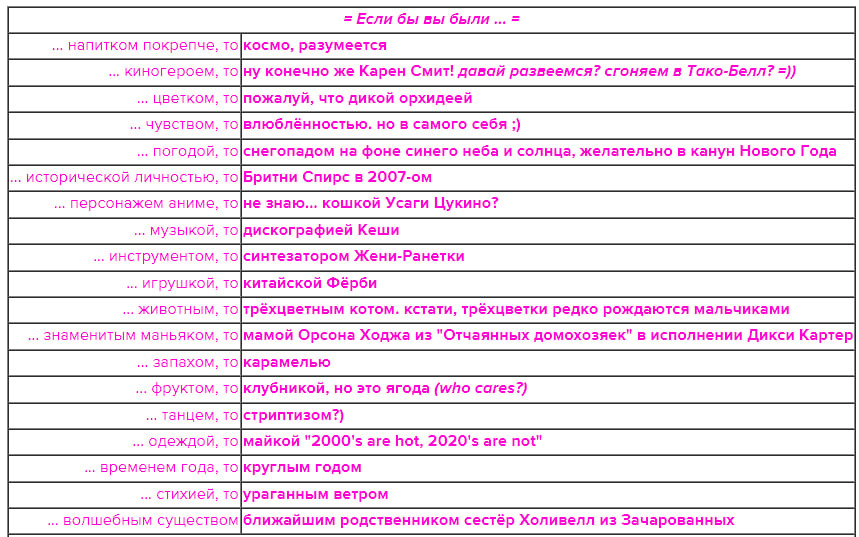 | = Если бы вы были ... = | |
|---|---|
| ... напитком покрепче, то | космо, разумеется |
| ... киногероем, то | ну конечно же Карен Смит! давай развеемся? сгоняем в Тако-Белл? =)) |
| ... цветком, то | пожалуй, что дикой орхидеей |
| ... чувством, то | влюблённостью. но в самого себя ;) |
| ... погодой, то | снегопадом на фоне синего неба и солнца, желательно в канун Нового Года |
| ... исторической личностью, то | Бритни Спирс в 2007-ом |
| ... персонажем аниме, то | не знаю... кошкой Усаги Цукино? |
| ... музыкой, то | дискографией Кеши |
| ... инструментом, то | синтезатором Жени-Ранетки |
| ... игрушкой, то | китайской Фёрби |
| ... животным, то | трёхцветным котом. кстати, трёхцветки редко рождаются мальчиками |
| ... знаменитым маньяком, то | мамой Орсона Ходжа из "Отчаянных домохозяек" в исполнении Дикси Картер |
| ... запахом, то | карамелью |
| ... фруктом, то | клубникой, но это ягода (who cares?) |
| ... танцем, то | стриптизом?) |
| ... одеждой, то | майкой "2000's are hot, 2020's are not" |
| ... временем года, то | круглым годом |
| ... стихией, то | ураганным ветром |
| ... волшебным существом | ближайшим родственником сестёр Холивелл из Зачарованных |